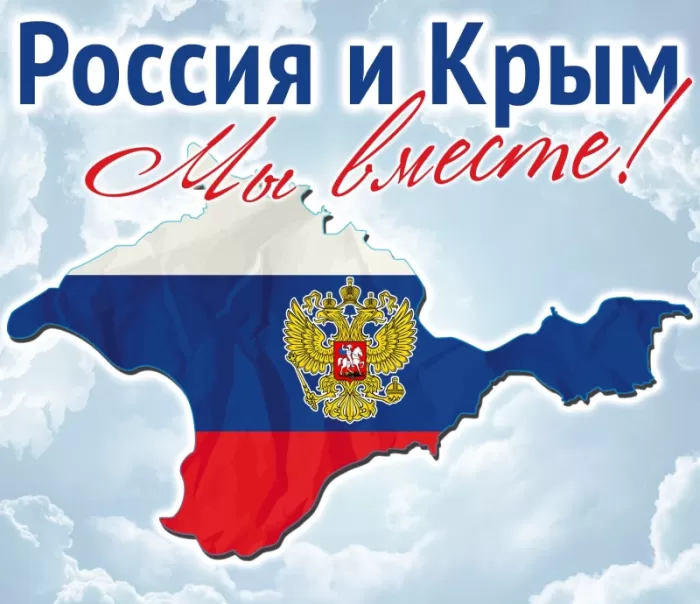 Россия и Крым
Мы вместе!